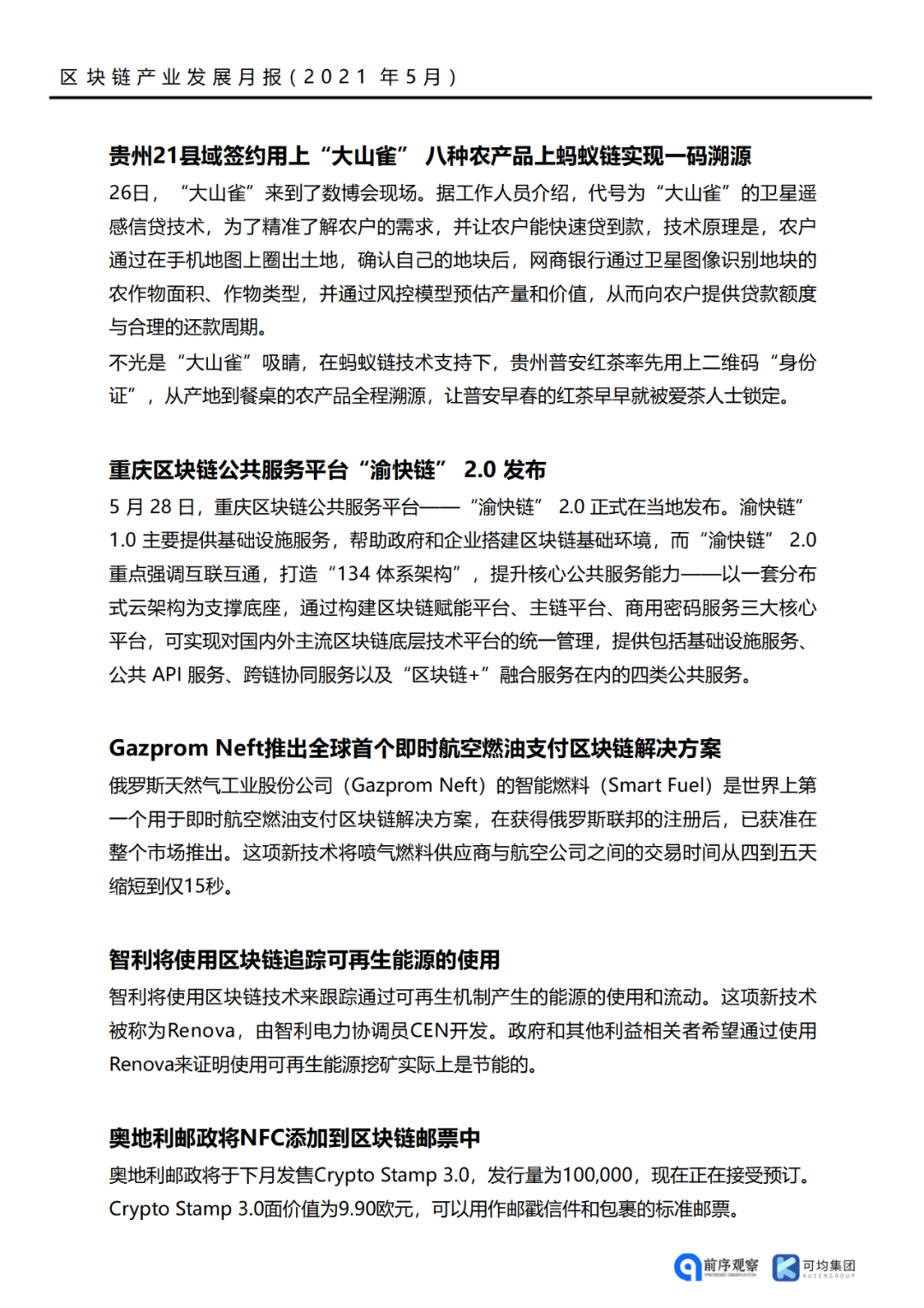 区块链产业发展月报（2021 年5月）

贵州21县域签约用上“大山雀” 八种农产品上蚂蚁链实现一码溯源

26日，“大山雀”来到了数博会现场。据工作人员介绍，代号为“大山雀”的卫星遥感信贷技术，为了精准了解农户的需求，并让农户能快速贷到款，技术原理是，农户通过在手机地图上圈出土地，确认自己的地块后，网商银行通过卫星图像识别地块的农作物面积、作物类型，并通过风控模型预估产量和价值，从而向农户提供贷款额度与合理的还款周期。

不光是“大山雀”吸睛，在蚂蚁链技术支持下，贵州普安红茶率先用上二维码“身份证”，从产地到餐桌的农产品全程溯源，让普安早春的红茶早早就被爱茶人士锁定。

重庆区块链公共服务平台“渝快链” 2.0 发布

5 月 28 日，重庆区块链公共服务平台——“渝快链” 2.0 正式在当地发布。渝快链” 1.0 主要提供基础设施服务，帮助政府和企业搭建区块链基础环境，而“渝快链” 2.0 重点强调互联互通，打造“134 体系架构”，提升核心公共服务能力——以一套分布式云架构为支撑底座，通过构建区块链赋能平台、主链平台、商用密码服务三大核心平台，可实现对国内外主流区块链底层技术平台的统一管理，提供包括基础设施服务、公共 API 服务、跨链协同服务以及“区块链+”融合服务在内的四类公共服务。

Gazprom Neft推出全球首个即时航空燃油支付区块链解决方案

俄罗斯天然气工业股份公司（Gazprom Neft）的智能燃料（Smart Fuel）是世界上第一个用于即时航空燃油支付区块链解决方案，在获得俄罗斯联邦的注册后，已获准在整个市场推出。这项新技术将喷气燃料供应商与航空公司之间的交易时间从四到五天缩短到仅15秒。

智利将使用区块链追踪可再生能源的使用

智利将使用区块链技术来跟踪通过可再生机制产生的能源的使用和流动。这项新技术被称为Renova，由智利电力协调员CEN开发。政府和其他利益相关者希望通过使用Renova来证明使用可再生能源挖矿实际上是节能的。

奥地利邮政将NFC添加到区块链邮票中

奥地利邮政将于下月发售Crypto Stamp 3.0，发行量为100,000，现在正在接受预订。Crypto Stamp 3.0面价值为9.90欧元，可以用作邮戳信件和包裹的标准邮票。

前序观察 PREORDER OBSERVATION 可均集团 KUEENGROUP